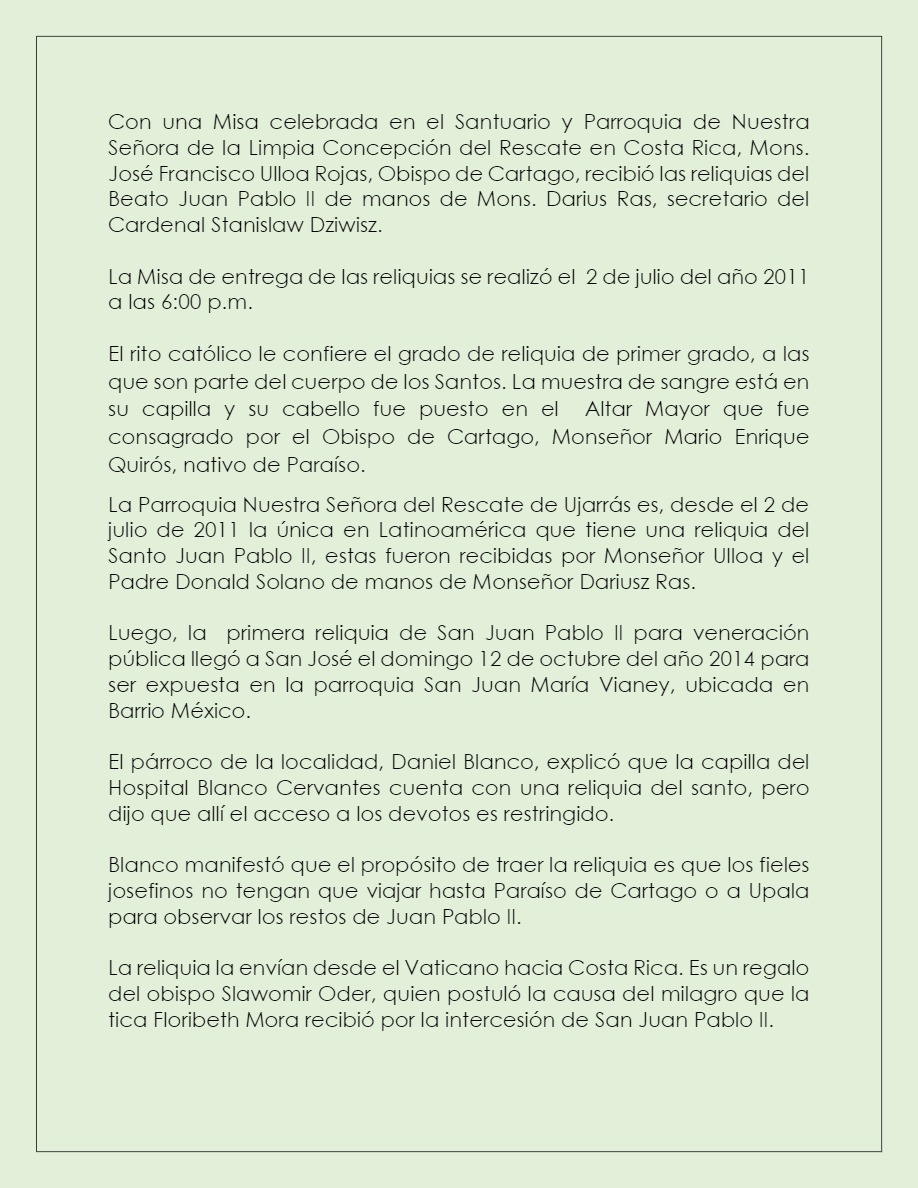 Con una Misa celebrada en el Santuario y Parroquia de Nuestra Señora de la Limpia Concepción del Rescate en Costa Rica, Mons. José Francisco Ulloa Rojas, Obispo de Cartago, recibió las reliquias del Beato Juan Pablo II de manos de Mons. Darius Ras, secretario del Cardenal Stanislaw Dziwisz.

La Misa de entrega de las reliquias se realizó el 2 de julio del año 2011 a las 6:00 p.m.

El rito católico le confiere el grado de reliquia de primer grado, a las que son parte del cuerpo de los Santos. La muestra de sangre está en su capilla y su cabello fue puesto en el Altar Mayor que fue consagrado por el Obispo de Cartago, Monseñor Mario Enrique Quirós, nativo de Paraíso.

La Parroquia Nuestra Señora del Rescate de Ujarrás es, desde el 2 de julio de 2011 la única en Latinoamérica que tiene una reliquia del Santo Juan Pablo II, estas fueron recibidas por Monseñor Ulloa y el Padre Donald Solano de manos de Monseñor Dariusz Ras.

Luego, la primera reliquia de San Juan Pablo II para veneración pública llegó a San José el domingo 12 de octubre del año 2014 para ser expuesta en la parroquia San Juan María Vianey, ubicada en Barrio México.

El párroco de la localidad, Daniel Blanco, explicó que la capilla del Hospital Blanco Cervantes cuenta con una reliquia del santo, pero dijo que allí el acceso a los devotos es restringido.

Blanco manifestó que el propósito de traer la reliquia es que los fieles josefinos no tengan que viajar hasta Paraíso de Cartago o a Upala para observar los restos de Juan Pablo II.

La reliquia la envían desde el Vaticano hacia Costa Rica. Es un regalo del obispo Slawomir Oder, quien postuló la causa del milagro que la tica Floribeth Mora recibió por la intercesión de San Juan Pablo II.